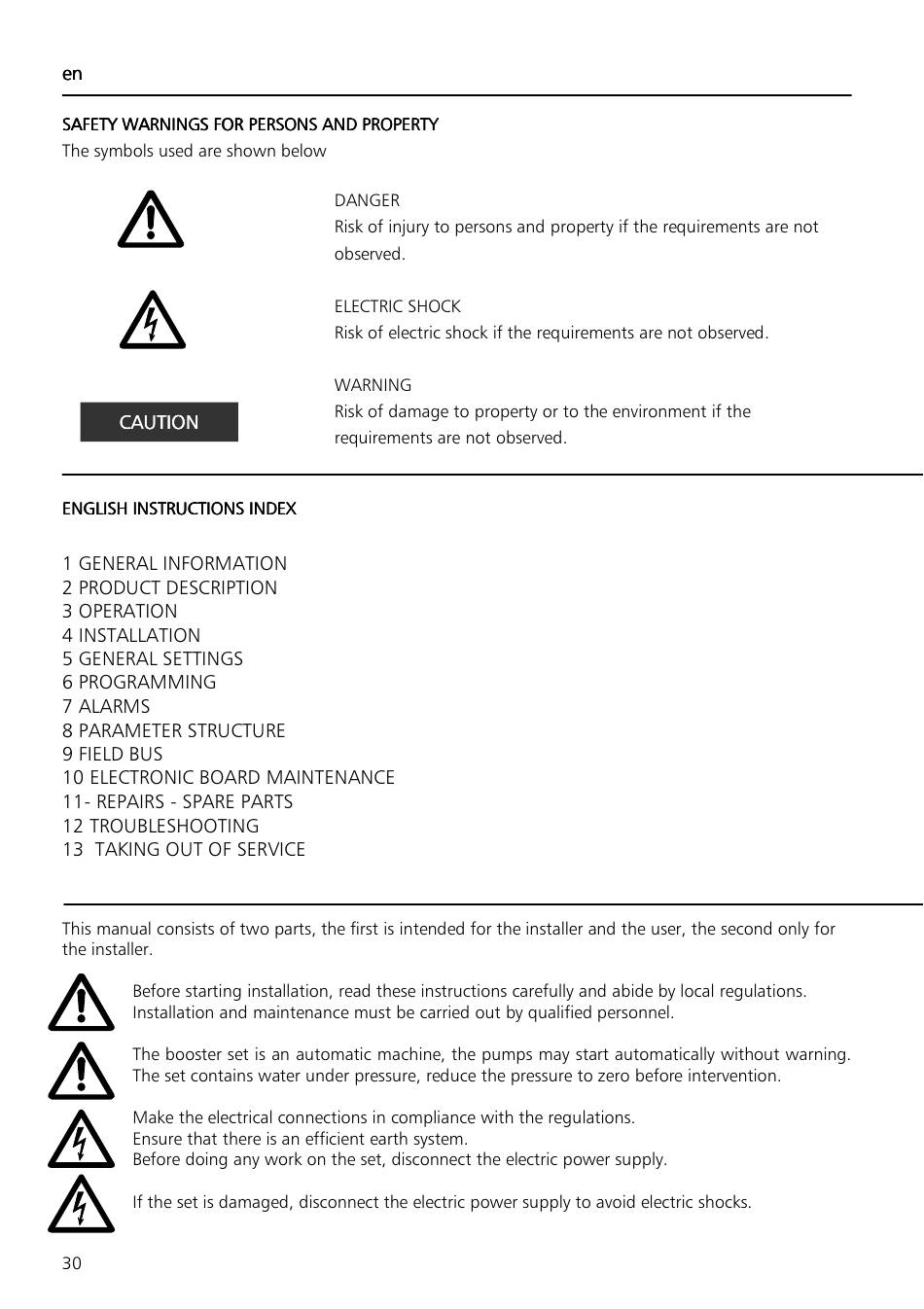 en

SAFETY WARNINGS FOR PERSONS AND PROPERTY
The symbols used are shown below

DANGER
Risk of injury to persons and property if the requirements are not observed.

ELECTRIC SHOCK
Risk of electric shock if the requirements are not observed.

CAUTION

WARNING
Risk of damage to property or to the environment if the requirements are not observed.

ENGLISH INSTRUCTIONS INDEX

1 GENERAL INFORMATION
2 PRODUCT DESCRIPTION
3 OPERATION
4 INSTALLATION
5 GENERAL SETTINGS
6 PROGRAMMING
7 ALARMS
8 PARAMETER STRUCTURE
9 FIELD BUS
10 ELECTRONIC BOARD MAINTENANCE
11- REPAIRS - SPARE PARTS
12 TROUBLESHOOTING
13 TAKING OUT OF SERVICE

This manual consists of two parts, the first is intended for the installer and the user, the second only for the installer.

Before starting installation, read these instructions carefully and abide by local regulations. Installation and maintenance must be carried out by qualified personnel.

The booster set is an automatic machine, the pumps may start automatically without warning. The set contains water under pressure, reduce the pressure to zero before intervention.

Make the electrical connections in compliance with the regulations.
Ensure that there is an efficient earth system.
Before doing any work on the set, disconnect the electric power supply.

If the set is damaged, disconnect the electric power supply to avoid electric shocks.

30